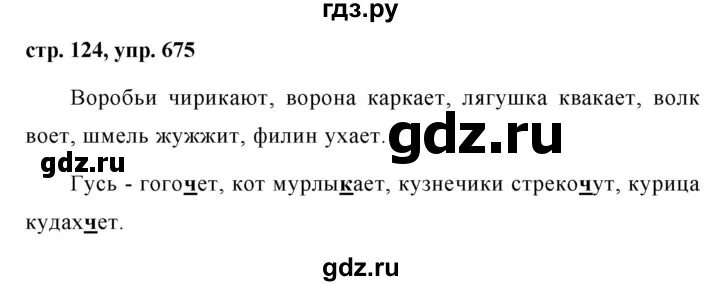 гдз.ру

стр. 124, упр. 675

Воробьи чирикают, ворона каркает, лягушка квакает, волк воет, шмель жужжит, филин ухает.

gdz.ru

gdz.ru

Гусь - гогочет, кот мурлыкает, кузнечики стрекочут, курица кудахчет.

gdz.ru